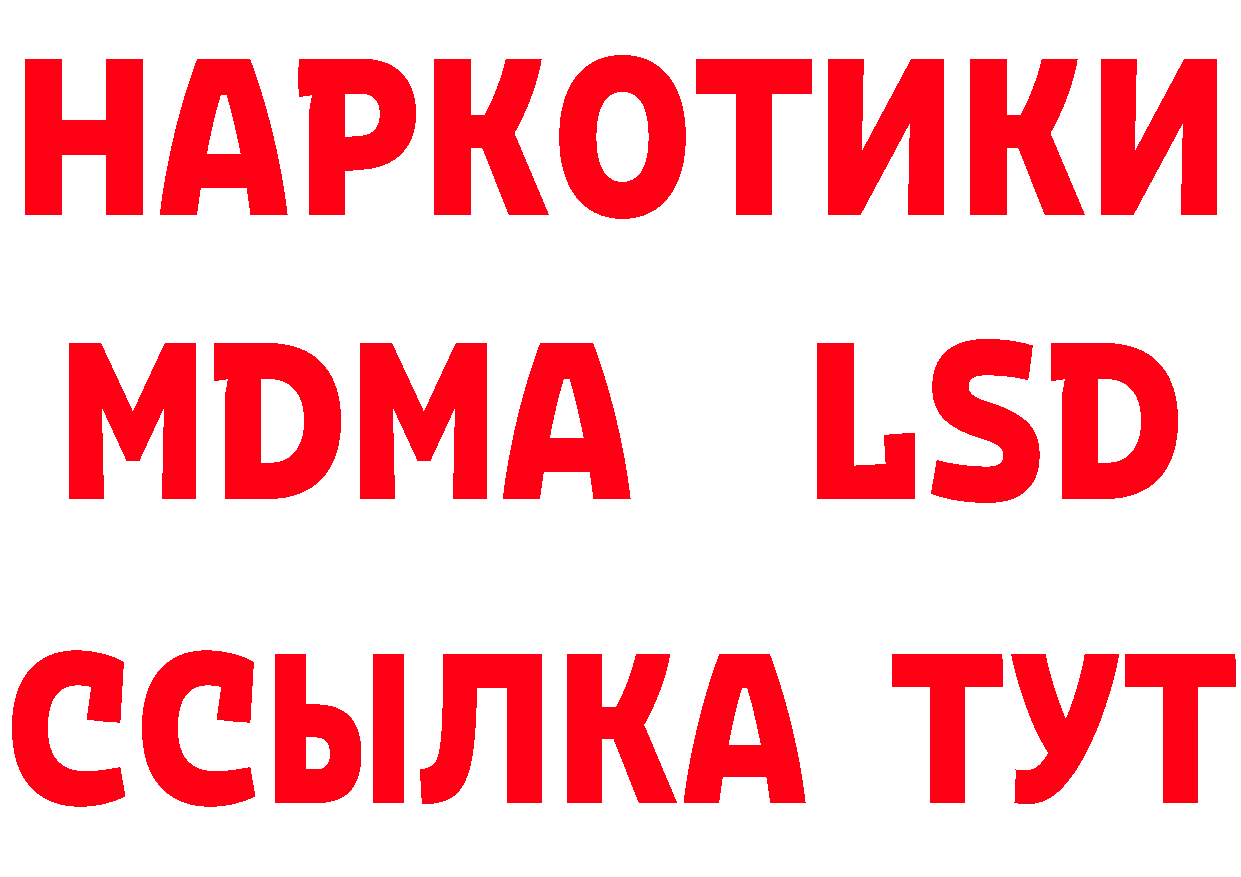 НАРКОТИКИ
MDMA LSD
ССЫЛКА ТУТ